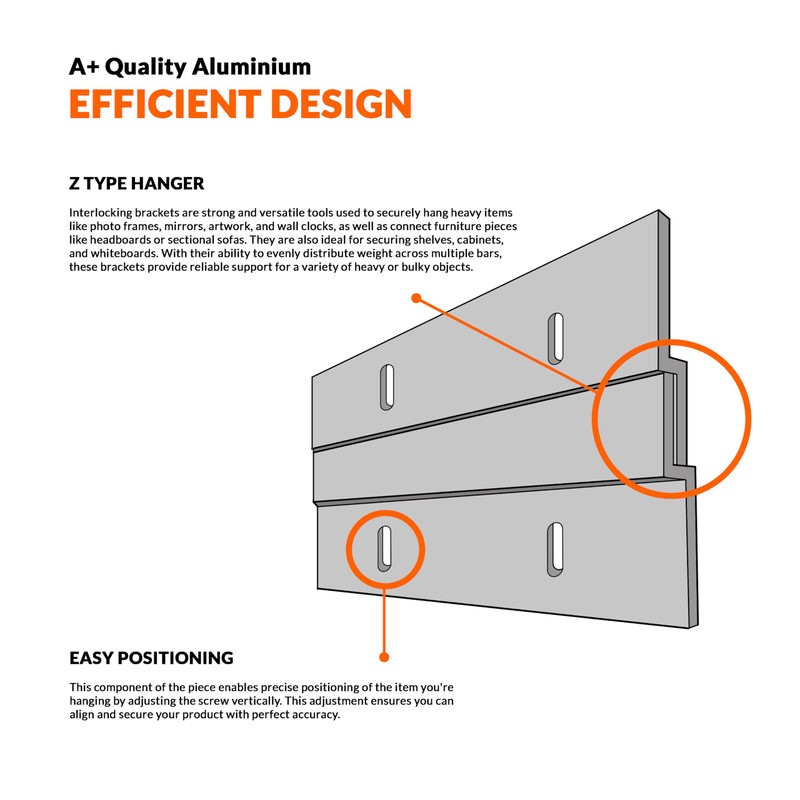 A+ Quality Aluminium
EFFICIENT DESIGN

Z TYPE HANGER

Interlocking brackets are strong and versatile tools used to securely hang heavy items like photo frames, mirrors, artwork, and wall clocks, as well as connect furniture pieces like headboards or sectional sofas. They are also ideal for securing shelves, cabinets, and whiteboards. With their ability to evenly distribute weight across multiple bars, these brackets provide reliable support for a variety of heavy or bulky objects.

EASY POSITIONING

This component of the piece enables precise positioning of the item you're hanging by adjusting the screw vertically. This adjustment ensures you can align and secure your product with perfect accuracy.